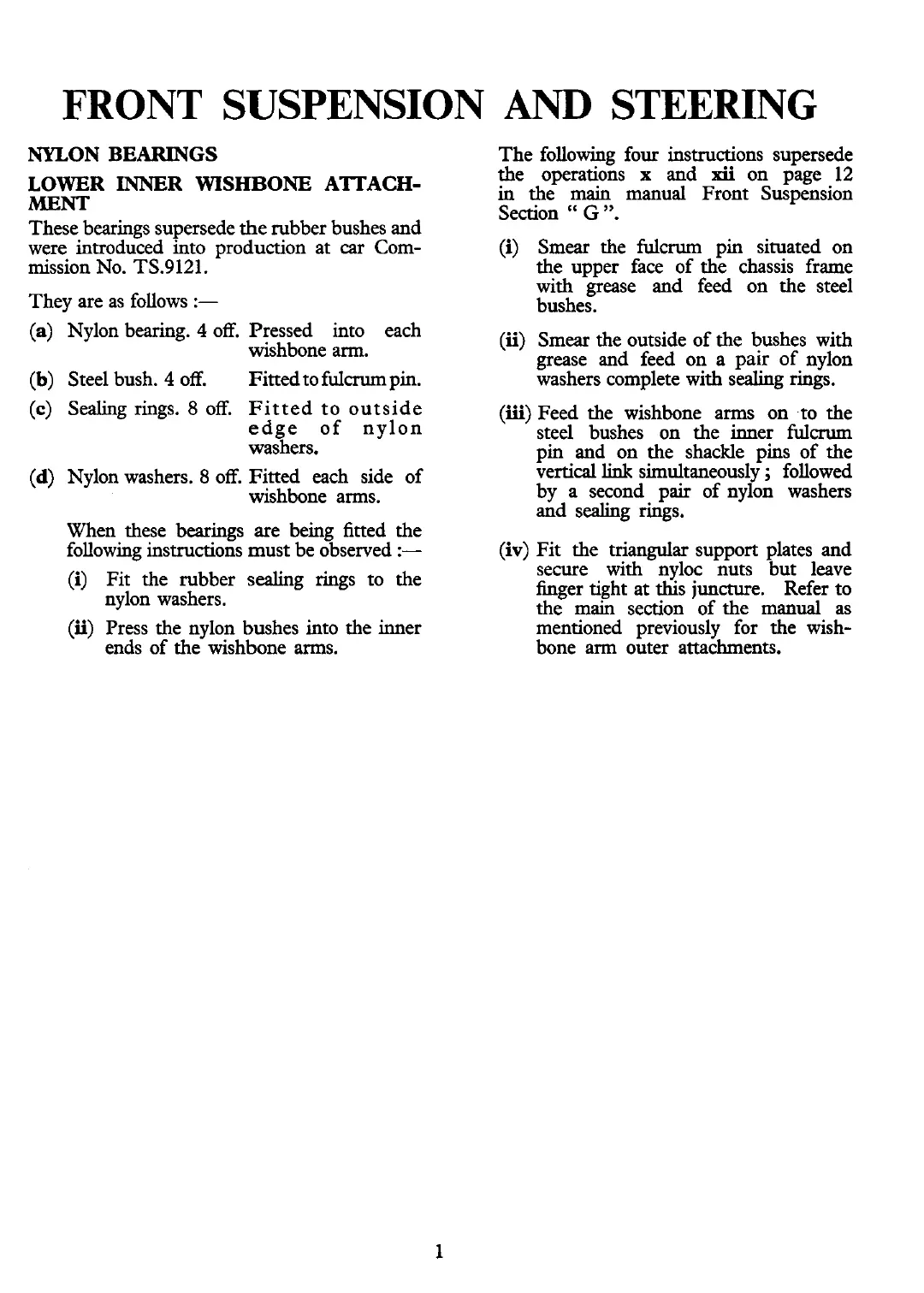 FRONT SUSPENSION AND STEERING

NYLON BEARINGS

LOWER INNER WISHBONE ATTACHMENT

These bearings supersede the rubber bushes and were introduced into production at car Commission No. TS.9121.

They are as follows :—

(a) Nylon bearing. 4 off. Pressed into each wishbone arm.

(b) Steel bush. 4 off. Fitted to fulcrum pin.

(c) Sealing rings. 8 off. Fitted to outside edge of nylon washers.

(d) Nylon washers. 8 off. Fitted each side of wishbone arms.

When these bearings are being fitted the following instructions must be observed :—

(i) Fit the rubber sealing rings to the nylon washers.

(ii) Press the nylon bushes into the inner ends of the wishbone arms.

The following four instructions supersede the operations x and xii on page 12 in the main manual Front Suspension Section " G ".

(i) Smear the fulcrum pin situated on the upper face of the chassis frame with grease and feed on the steel bushes.

(ii) Smear the outside of the bushes with grease and feed on a pair of nylon washers complete with sealing rings.

(iii) Feed the wishbone arms on to the steel bushes on the inner fulcrum pin and on the shackle pins of the vertical link simultaneously ; followed by a second pair of nylon washers and sealing rings.

(iv) Fit the triangular support plates and secure with nyloc nuts but leave finger tight at this juncture. Refer to the main section of the manual as mentioned previously for the wishbone arm outer attachments.

1